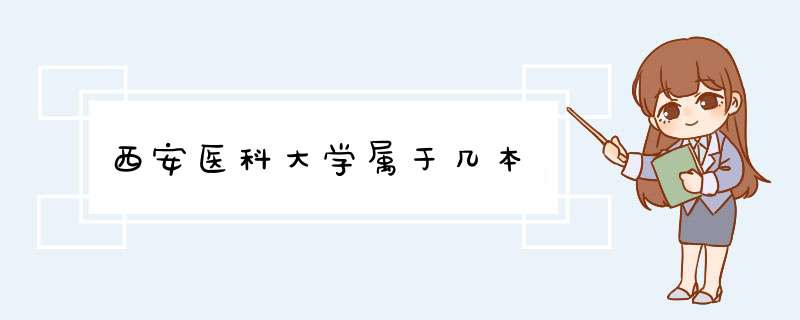 西安医科大学属于几本